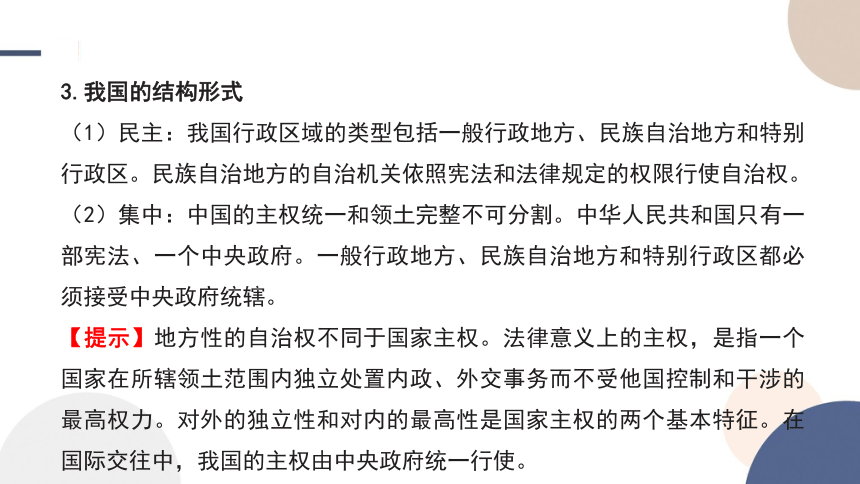 3. 我国的结构形式

（1）民主：我国行政区域的类型包括一般行政地方、民族自治地方和特别行政区。民族自治地方的自治机关依照宪法和法律规定的权限行使自治权。

（2）集中：中国的主权统一和领土完整不可分割。中华人民共和国只有一部宪法、一个中央政府。一般行政地方、民族自治地方和特别行政区都必须接受中央政府统辖。

【提示】地方性的自治权不同于国家主权。法律意义上的主权，是指一个国家在所辖领土范围内独立处置内政、外交事务而不受他国控制和干涉的最高权力。对外的独立性和对内的最高性是国家主权的两个基本特征。在国际交往中，我国的主权由中央政府统一行使。